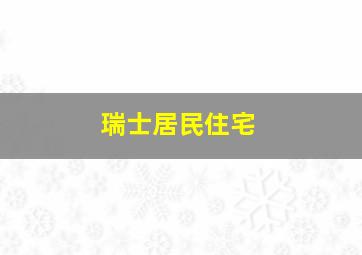 瑞士居民住宅